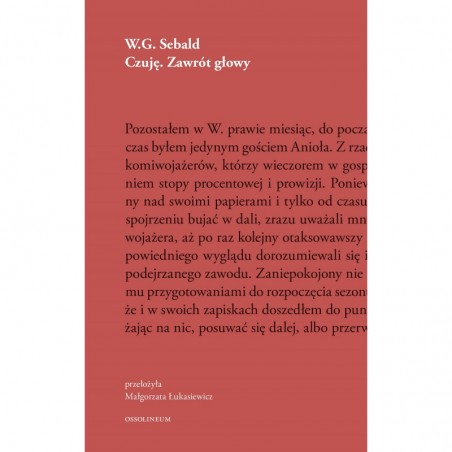 W.G. Sebald
Czuję. Zawrót głowy

Pozostałem w W. prawie miesiąc, do pocza
czas byłem jedynym gościem Anioła. Z rzad
komiwojażerów, którzy wieczorem w gosp
niem stopy procentowej i prowizji. Poniew
ny nad swoimi papierami i tylko od czasu
spojrzeniu bujać w dali, zrazu uważali mn
wojażera, aż po raz kolejny otaksowawszy
powiedniego wyglądu dorozumiewali się i
podejrzanego zawodu. Zaniepokojony nie
mu przygotowaniami do rozpoczęcia sezon
że i w swoich zapiskach doszedłem do pun
żając na nic, posuwać się dalej, albo przerw

przełożyła
Małgorzata Łukasiewicz

OSSOLINEUM